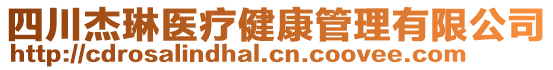 四川杰琳医疗健康管理有限公司
http://cdrosalindhal.cn.coovee.com